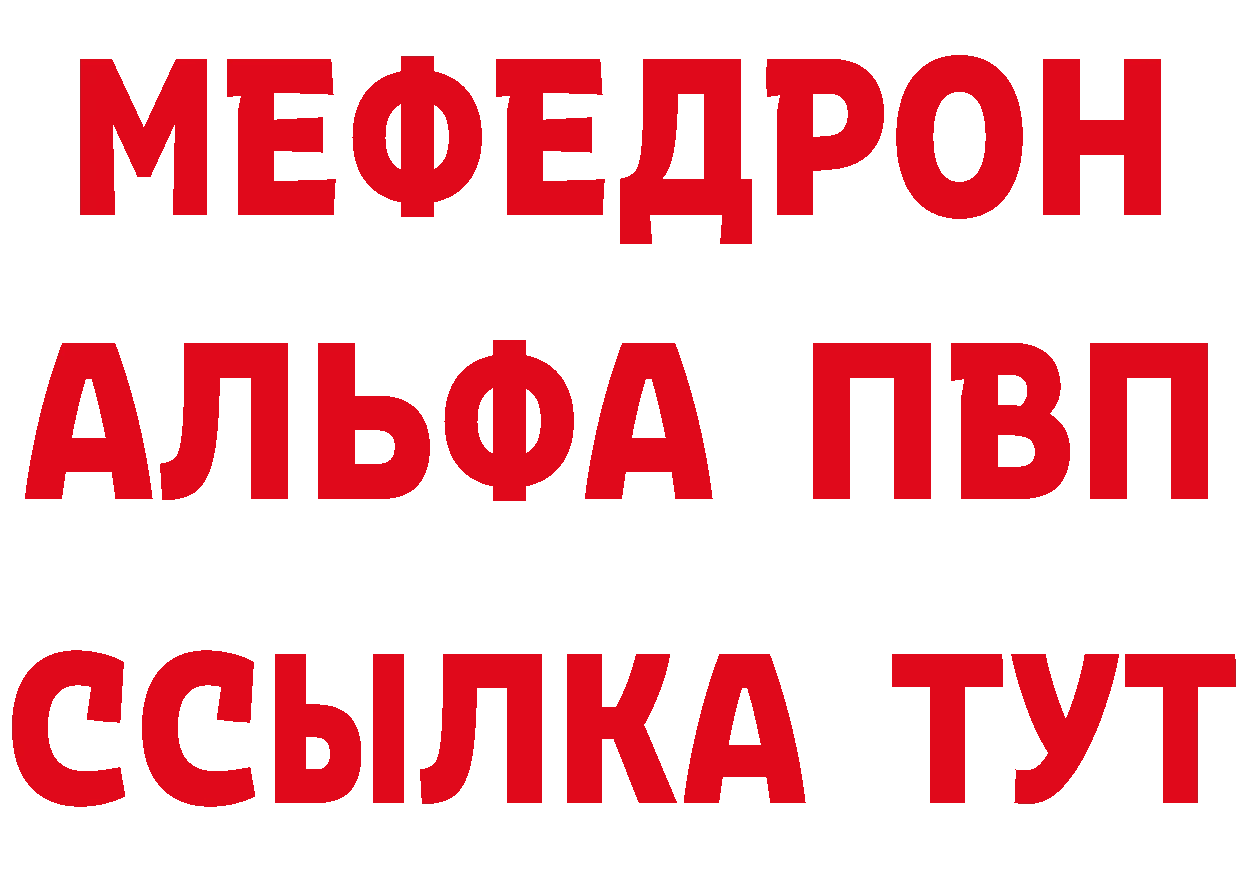 МЕФЕДРОН
АЛЬФА ПВП
ССЫЛКА ТУТ